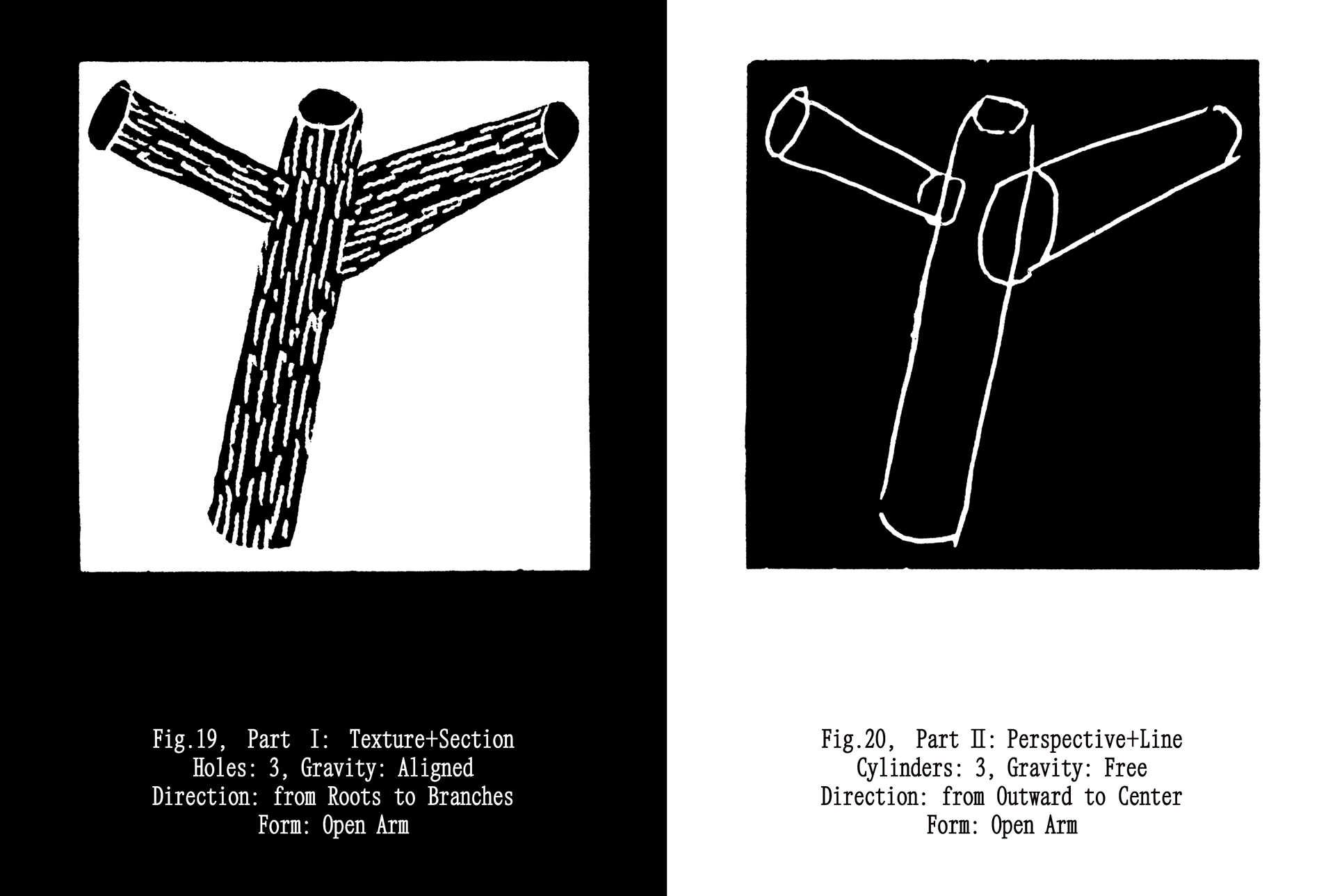 Fig.19, Part I: Texture+Section
Holes: 3, Gravity: Aligned
Direction: from Roots to Branches
Form: Open Arm

Fig.20, Part II: Perspective+Line
Cylinders: 3, Gravity: Free
Direction: from Outward to Center
Form: Open Arm